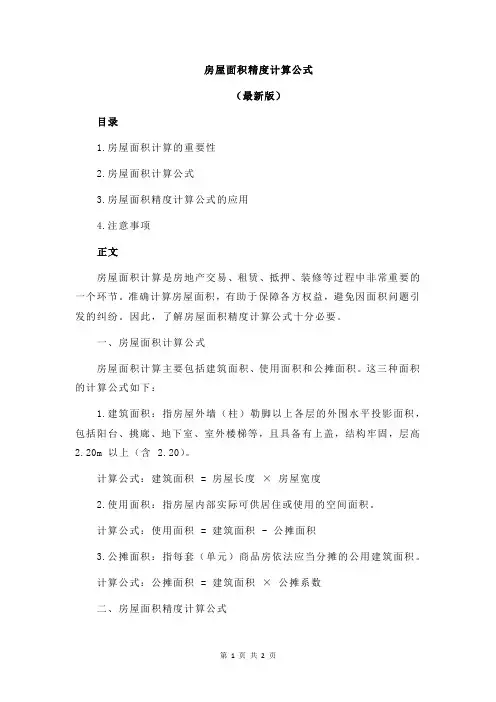 房屋面积精度计算公式

（最新版）

目录

1.房屋面积计算的重要性

2.房屋面积计算公式

3.房屋面积精度计算公式的应用

4.注意事项

正文

房屋面积计算是房地产交易、租赁、抵押、装修等过程中非常重要的一个环节。准确计算房屋面积，有助于保障各方权益，避免因面积问题引发的纠纷。因此，了解房屋面积精度计算公式十分必要。

一、房屋面积计算公式

房屋面积计算主要包括建筑面积、使用面积和公摊面积。这三种面积的计算公式如下：

1.建筑面积：指房屋外墙（柱）勒脚以上各层的外围水平投影面积，包括阳台、挑廊、地下室、室外楼梯等，且具备有上盖，结构牢固，层高 2.20m 以上（含 2.20）。

计算公式：建筑面积 = 房屋长度 × 房屋宽度

2.使用面积：指房屋内部实际可供居住或使用的空间面积。

计算公式：使用面积 = 建筑面积 - 公摊面积

3.公摊面积：指每套（单元）商品房依法应当分摊的公用建筑面积。

计算公式：公摊面积 = 建筑面积 × 公摊系数

二、房屋面积精度计算公式

第 1 页 共 2 页